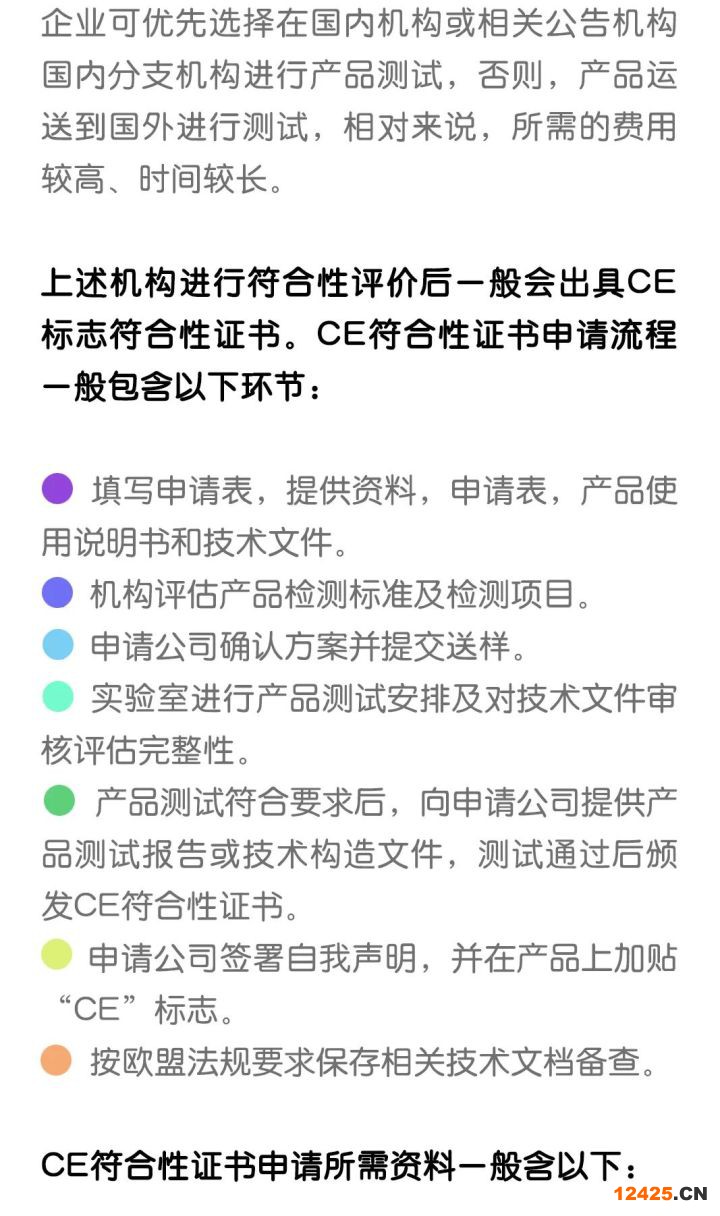 企业可优先选择在国内机构或相关公告机构国内分支机构进行产品测试，否则，产品运送到国外进行测试，相对来说，所需的费用较高、时间较长。

上述机构进行符合性评价后一般会出具CE标志符合性证书。CE符合性证书申请流程一般包含以下环节：

填写申请表，提供资料，申请表，产品使用说明书和技术文件。
机构评估产品检测标准及检测项目。
申请公司确认方案并提交送样。
实验室进行产品测试安排及对技术文件审核评估完整性。
产品测试符合要求后，向申请公司提供产品测试报告或技术构造文件，测试通过后颁发CE符合性证书。
申请公司签署自我声明，并在产品上加贴“CE”标志。
按欧盟法规要求保存相关技术文档备查。

CE符合性证书申请所需资料一般含以下：

12425.CN